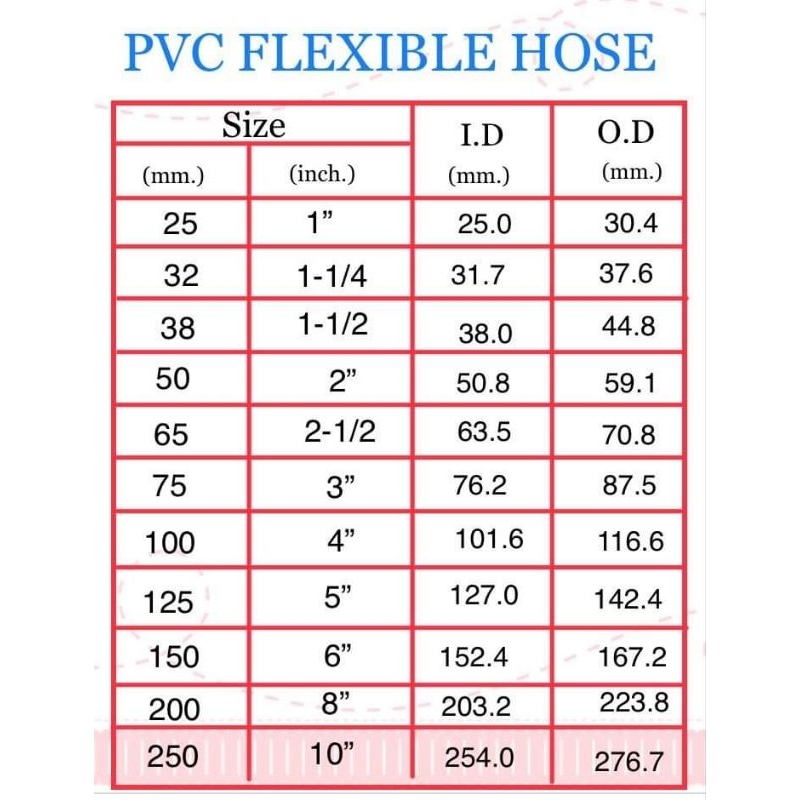 PVC FLEXIBLE HOSE

| Size (mm.) | Size (inch.) | I.D (mm.) | O.D (mm.) |
|---|---|---|---|
| 25 | 1” | 25.0 | 30.4 |
| 32 | 1-1/4 | 31.7 | 37.6 |
| 38 | 1-1/2 | 38.0 | 44.8 |
| 50 | 2” | 50.8 | 59.1 |
| 65 | 2-1/2 | 63.5 | 70.8 |
| 75 | 3” | 76.2 | 87.5 |
| 100 | 4” | 101.6 | 116.6 |
| 125 | 5” | 127.0 | 142.4 |
| 150 | 6” | 152.4 | 167.2 |
| 200 | 8” | 203.2 | 223.8 |
| 250 | 10” | 254.0 | 276.7 |